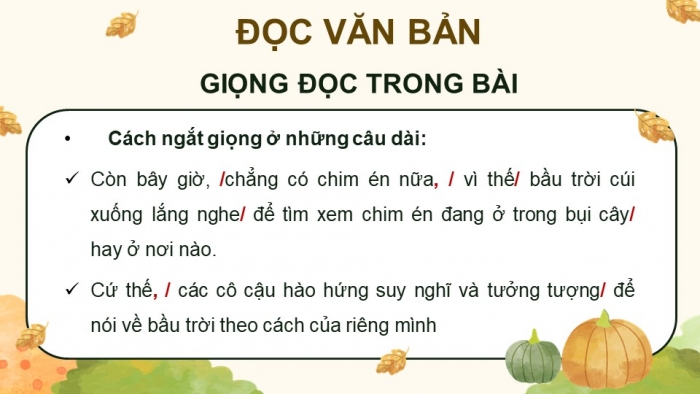 ĐỌC VĂN BẢN

GIỌNG ĐỌC TRONG BÀI

• Cách ngắt giọng ở những câu dài:

✓ Còn bây giờ, /chẳng có chim én nữa, / vì thế/ bầu trời cúi xuống lắng nghe/ để tìm xem chim én đang ở trong bụi cây/ hay ở nơi nào.

✓ Cứ thế, / các cô cậu hào hứng suy nghĩ và tưởng tượng/ để nói về bầu trời theo cách của riêng mình